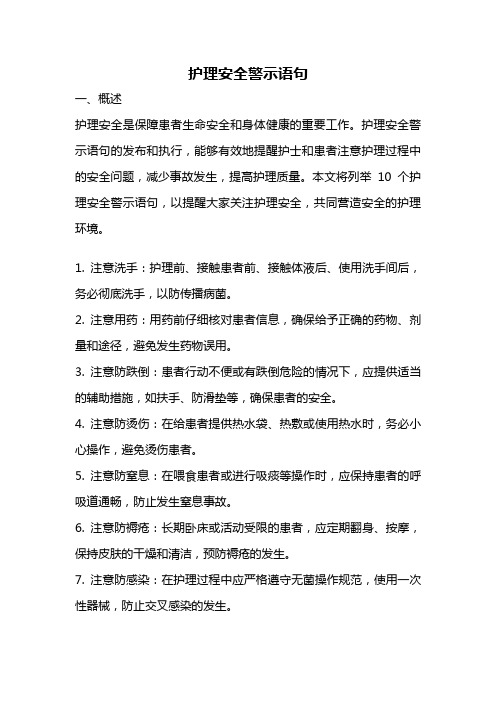 护理安全警示语句

一、概述

护理安全是保障患者生命安全和身体健康的重要工作。护理安全警示语句的发布和执行，能够有效地提醒护士和患者注意护理过程中的安全问题，减少事故发生，提高护理质量。本文将列举 10 个护理安全警示语句，以提醒大家关注护理安全，共同营造安全的护理环境。

1. 注意洗手：护理前、接触患者前、接触体液后、使用洗手间后，务必彻底洗手，以防传播病菌。

2. 注意用药：用药前仔细核对患者信息，确保给予正确的药物、剂量和途径，避免发生药物误用。

3. 注意防跌倒：患者行动不便或有跌倒危险的情况下，应提供适当的辅助措施，如扶手、防滑垫等，确保患者的安全。

4. 注意防烫伤：在给患者提供热水袋、热敷或使用热水时，务必小心操作，避免烫伤患者。

5. 注意防窒息：在喂食患者或进行吸痰等操作时，应保持患者的呼吸道通畅，防止发生窒息事故。

6. 注意防褥疮：长期卧床或活动受限的患者，应定期翻身、按摩，保持皮肤的干燥和清洁，预防褥疮的发生。

7. 注意防感染：在护理过程中应严格遵守无菌操作规范，使用一次性器械，防止交叉感染的发生。